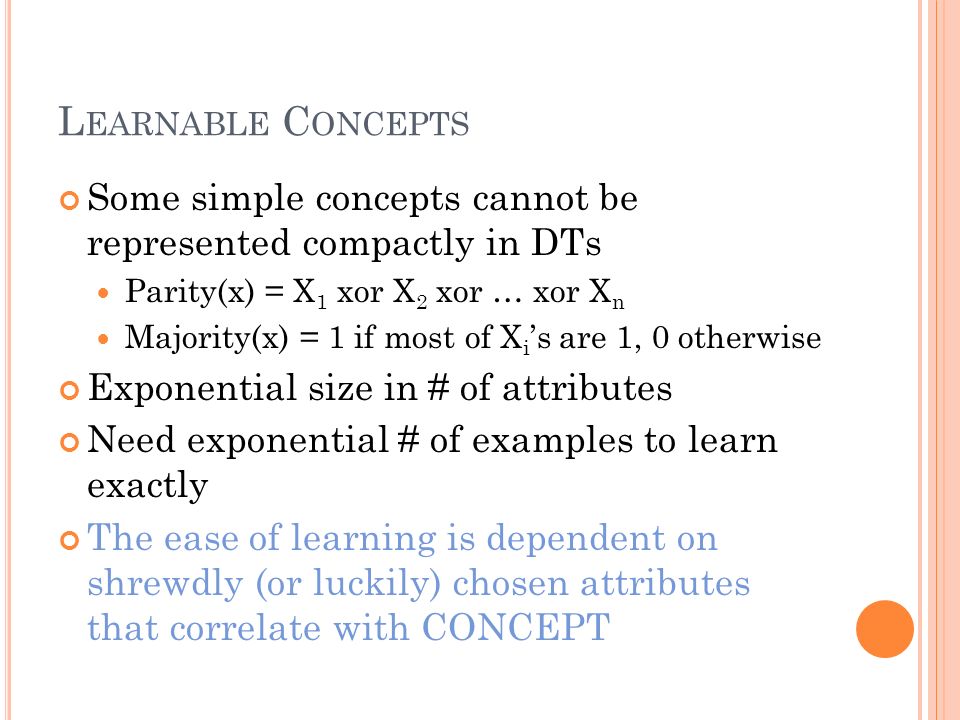 LEARNABLE CONCEPTS

Some simple concepts cannot be represented compactly in DTs

Parity(x) = $X_1$ xor $X_2$ xor … xor $X_n$

Majority(x) = 1 if most of $X_i$'s are 1, 0 otherwise

Exponential size in # of attributes

Need exponential # of examples to learn exactly

The ease of learning is dependent on shrewdly (or luckily) chosen attributes that correlate with CONCEPT